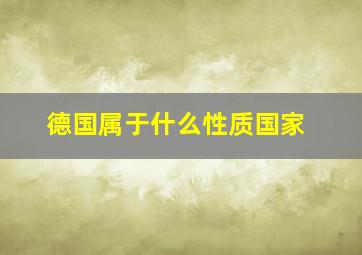 德国属于什么性质国家